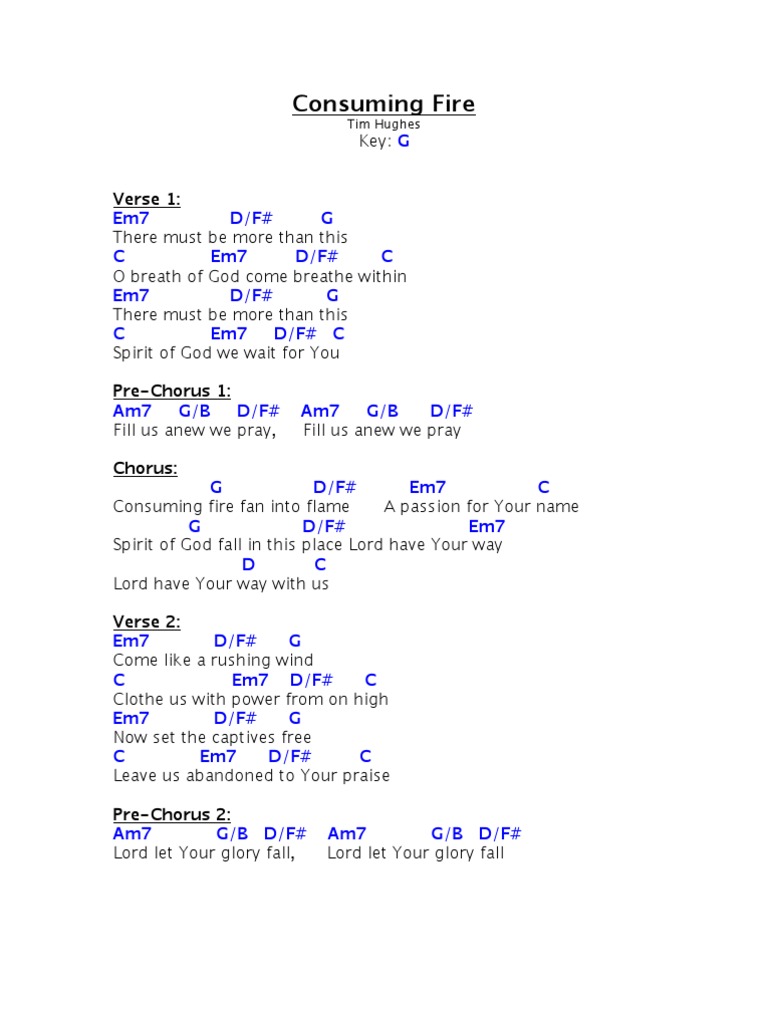 Consuming Fire
Tim Hughes
Key: G

Verse 1:
Em7 D/F# G
There must be more than this
C Em7 D/F# C
O breath of God come breathe within
Em7 D/F# G
There must be more than this
C Em7 D/F# C
Spirit of God we wait for You

Pre-Chorus 1:
Am7 G/B D/F# Am7 G/B D/F#
Fill us anew we pray, Fill us anew we pray

Chorus:
G D/F# Em7 C
Consuming fire fan into flame A passion for Your name
G D/F# Em7
Spirit of God fall in this place Lord have Your way
D C
Lord have Your way with us

Verse 2:
Em7 D/F# G
Come like a rushing wind
C Em7 D/F# C
Clothe us with power from on high
Em7 D/F# G
Now set the captives free
C Em7 D/F# C
Leave us abandoned to Your praise

Pre-Chorus 2:
Am7 G/B D/F# Am7 G/B D/F#
Lord let Your glory fall, Lord let Your glory fall